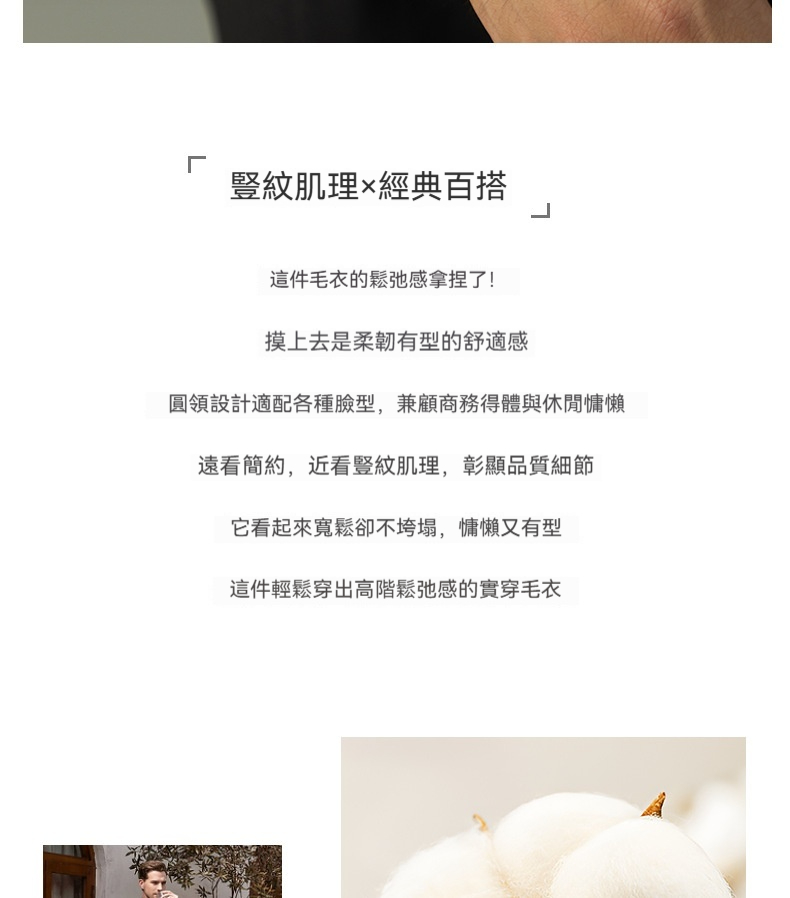 豎紋肌理×經典百搭

這件毛衣的鬆弛感拿捏了!

摸上去是柔韌有型的舒適感

圓領設計適配各種臉型，兼顧商務得體與休閒慵懶

遠看簡約，近看豎紋肌理，彰顯品質細節

它看起來寬鬆卻不垮塌，慵懶又有型

這件輕鬆穿出高階鬆弛感的實穿毛衣